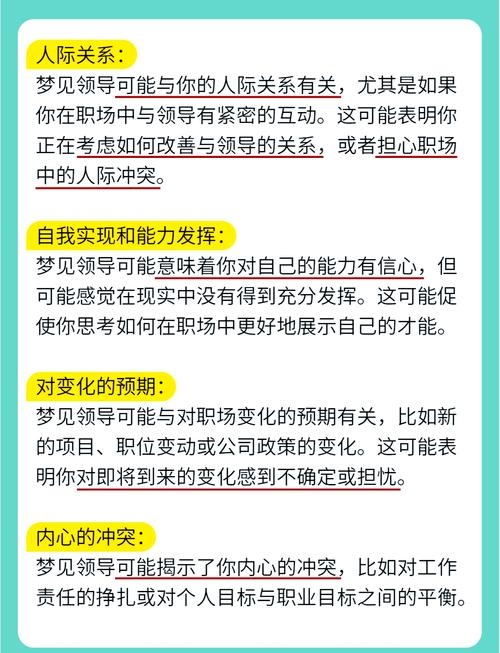 人际关系：
梦见领导可能与你的人际关系有关，尤其是如果你在职场中与领导有紧密的互动。这可能表明你正在考虑如何改善与领导的关系，或者担心职场中的人际冲突。

自我实现和能力发挥：
梦见领导可能意味着你对自己的能力有信心，但可能感觉在现实中没有得到充分发挥。这可能促使你思考如何在职场中更好地展示自己的才能。

对变化的预期：
梦见领导可能与对职场变化的预期有关，比如新的项目、职位变动或公司政策的变化。这可能表明你对即将到来的变化感到不确定或担忧。

内心的冲突：
梦见领导可能揭示了你内心的冲突，比如对工作责任的挣扎或对个人目标与职业目标之间的平衡。